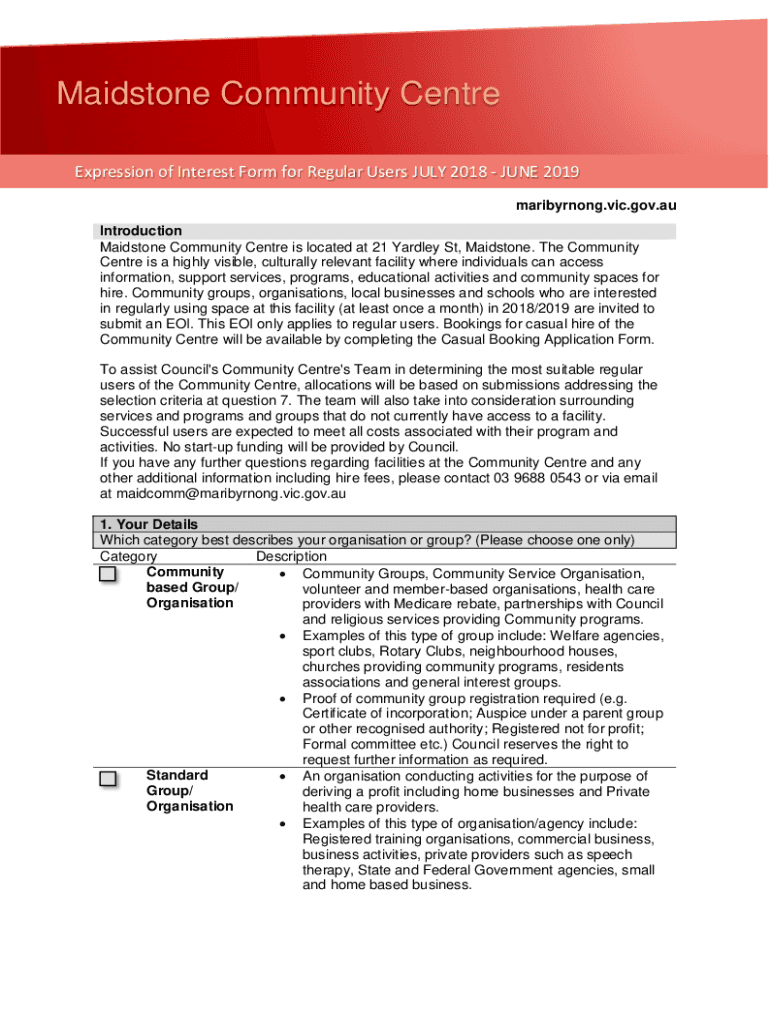 Maidstone Community Centre

Expression of Interest Form for Regular Users JULY 2018 - JUNE 2019

maribyrnong.vic.gov.au

Introduction
Maidstone Community Centre is located at 21 Yardley St, Maidstone. The Community Centre is a highly visible, culturally relevant facility where individuals can access information, support services, programs, educational activities and community spaces for hire. Community groups, organisations, local businesses and schools who are interested in regularly using space at this facility (at least once a month) in 2018/2019 are invited to submit an EOI. This EOI only applies to regular users. Bookings for casual hire of the Community Centre will be available by completing the Casual Booking Application Form.

To assist Council's Community Centre's Team in determining the most suitable regular users of the Community Centre, allocations will be based on submissions addressing the selection criteria at question 7. The team will also take into consideration surrounding services and programs and groups that do not currently have access to a facility. Successful users are expected to meet all costs associated with their program and activities. No start-up funding will be provided by Council.
If you have any further questions regarding facilities at the Community Centre and any other additional information including hire fees, please contact 03 9688 0543 or via email at maidcomm@maribyrnong.vic.gov.au

1. Your Details
Which category best describes your organisation or group? (Please choose one only)

| Category | Description |
|---|---|
| Community based Group/ Organisation | • Community Groups, Community Service Organisation, volunteer and member-based organisations, health care providers with Medicare rebate, partnerships with Council and religious services providing Community programs. • Examples of this type of group include: Welfare agencies, sport clubs, Rotary Clubs, neighbourhood houses, churches providing community programs, residents associations and general interest groups. • Proof of community group registration required (e.g. Certificate of incorporation; Auspice under a parent group or other recognised authority; Registered not for profit; Formal committee etc.) Council reserves the right to request further information as required. |
| Standard Group/ Organisation | • An organisation conducting activities for the purpose of deriving a profit including home businesses and Private health care providers. • Examples of this type of organisation/agency include: Registered training organisations, commercial business, business activities, private providers such as speech therapy, State and Federal Government agencies, small and home based business. |